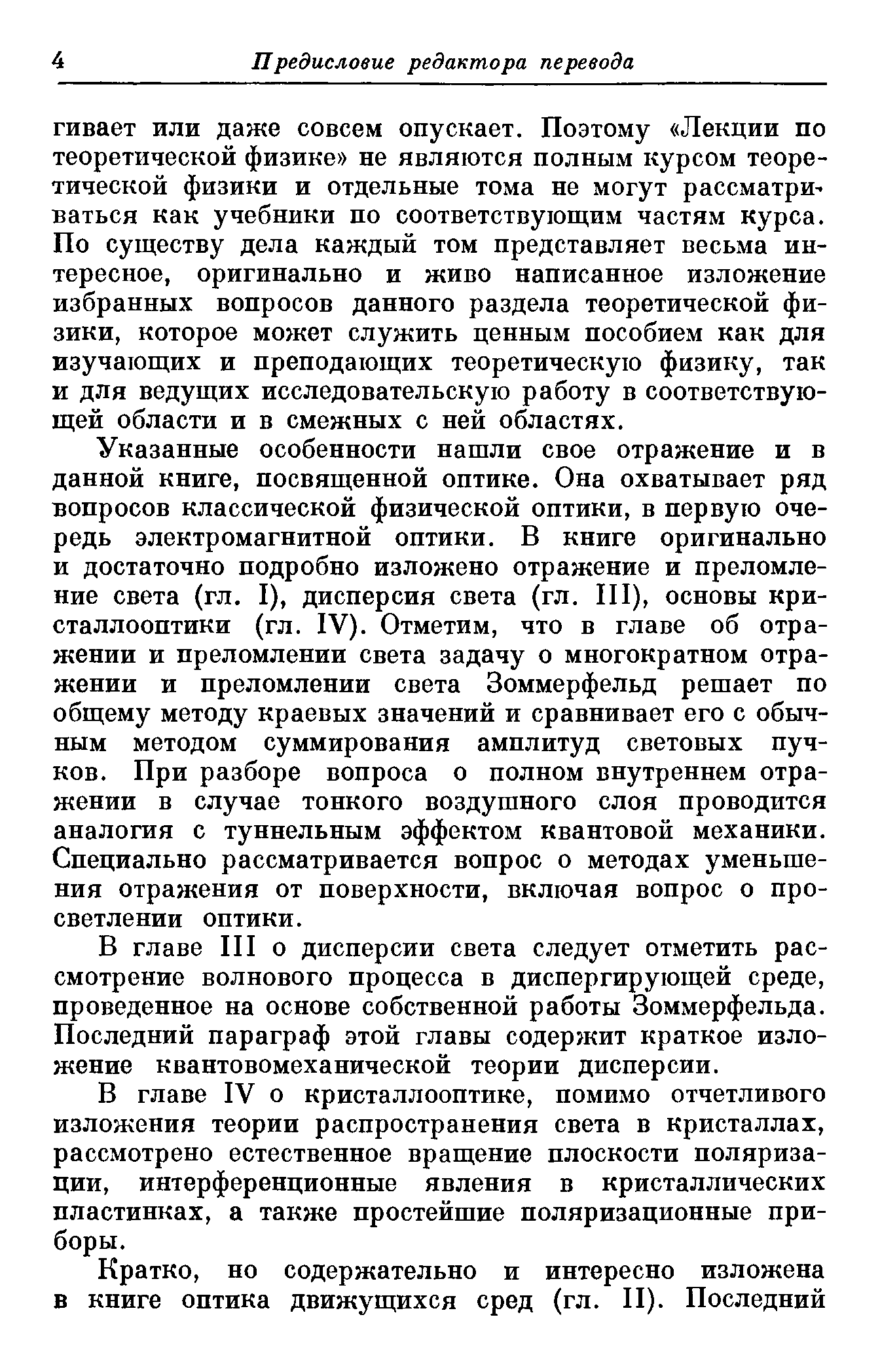 4 Предисловие редактора перевода

гивает или даже совсем опускает. Поэтому «Лекции по теоретической физике» не являются полным курсом теоретической физики и отдельные тома не могут рассматриваться как учебники по соответствующим частям курса. По существу дела каждый том представляет весьма интересное, оригинально и живо написанное изложение избранных вопросов данного раздела теоретической физики, которое может служить ценным пособием как для изучающих и преподающих теоретическую физику, так и для ведущих исследовательскую работу в соответствующей области и в смежных с ней областях.

Указанные особенности нашли свое отражение и в данной книге, посвященной оптике. Она охватывает ряд вопросов классической физической оптики, в первую очередь электромагнитной оптики. В книге оригинально и достаточно подробно изложено отражение и преломление света (гл. I), дисперсия света (гл. III), основы кристаллооптики (гл. IV). Отметим, что в главе об отражении и преломлении света задачу о многократном отражении и преломлении света Зоммерфельд решает по общему методу краевых значений и сравнивает его с обычным методом суммирования амплитуд световых пучков. При разборе вопроса о полном внутреннем отражении в случае тонкого воздушного слоя проводится аналогия с туннельным эффектом квантовой механики. Специально рассматривается вопрос о методах уменьшения отражения от поверхности, включая вопрос о просветлении оптики.

В главе III о дисперсии света следует отметить рассмотрение волнового процесса в диспергирующей среде, проведенное на основе собственной работы Зоммерфельда. Последний параграф этой главы содержит краткое изложение квантовомеханической теории дисперсии.

В главе IV о кристаллооптике, помимо отчетливого изложения теории распространения света в кристаллах, рассмотрено естественное вращение плоскости поляризации, интерференционные явления в кристаллических пластинках, а также простейшие поляризационные приборы.

Кратко, но содержательно и интересно изложена в книге оптика движущихся сред (гл. II). Последний